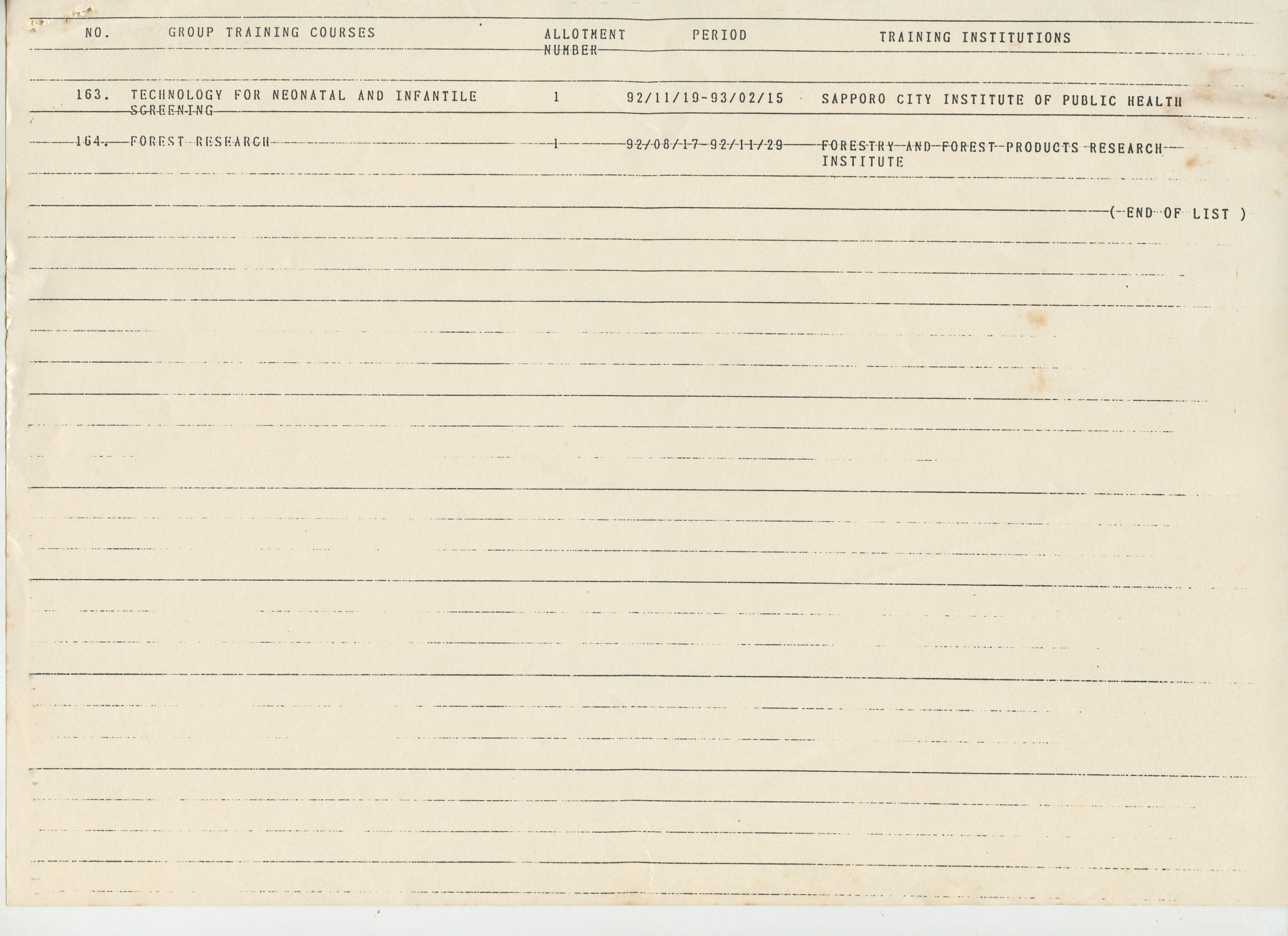 | NO. | GROUP TRAINING COURSES | ALLOTMENT NUMBER | PERIOD | TRAINING INSTITUTIONS |
|---|---|---|---|---|
| 163. | TECHNOLOGY FOR NEONATAL AND INFANTILE SCREENING | 1 | 92/11/19-93/02/15 | SAPPORO CITY INSTITUTE OF PUBLIC HEALTH |
| 164. | FOREST RESEARCH | 1 | 92/08/17-92/11/29 | FORESTRY AND FOREST PRODUCTS RESEARCH INSTITUTE |

( END OF LIST )